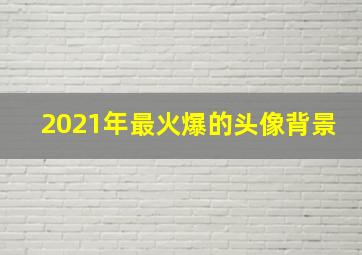 2021年最火爆的头像背景